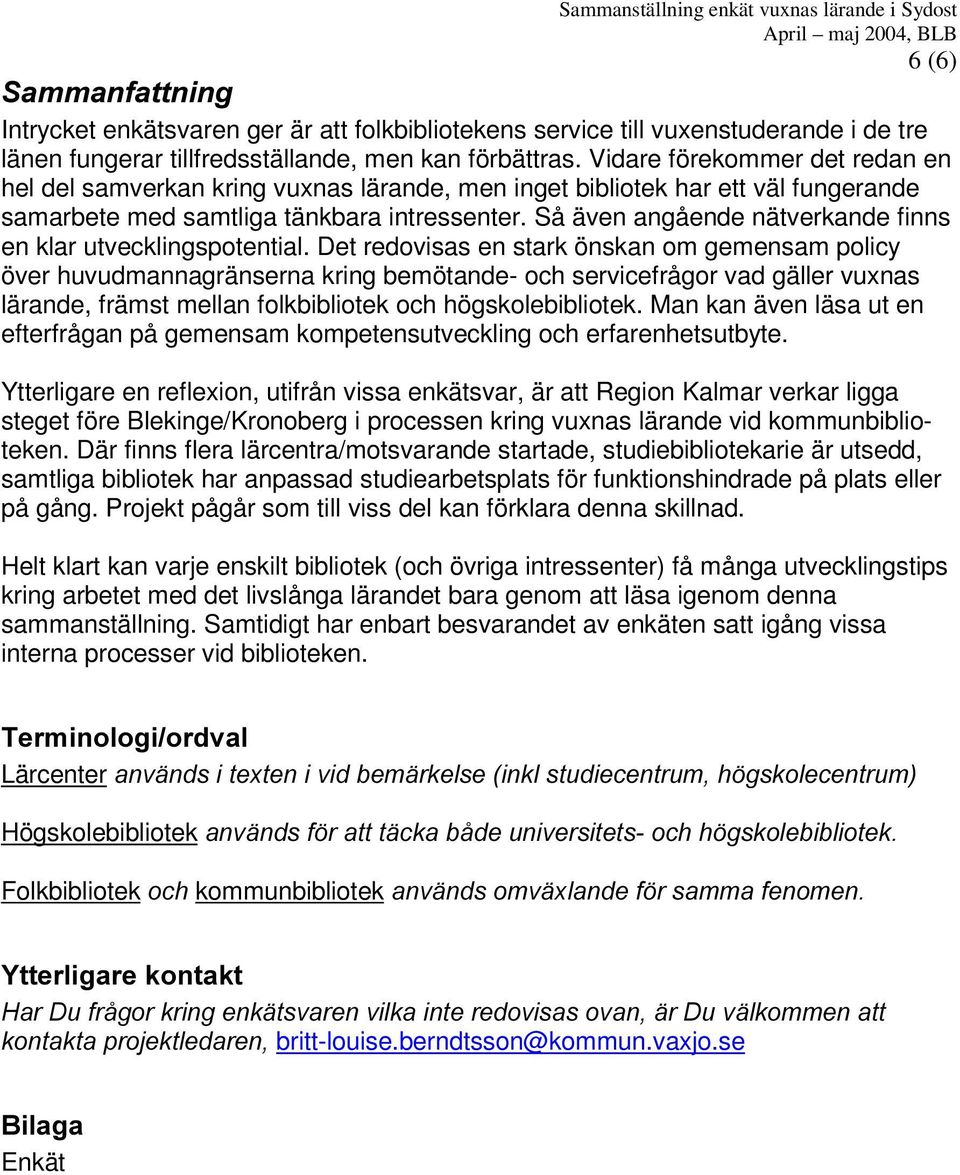 Sammanställning enkät vuxnas lärande i Sydost
April – maj 2004, BLB
6 (6)

Sammanfattning
Intrycket enkätsvaren ger är att folkbibliotekens service till vuxenstuderande i de tre länen fungerar tillfredsställande, men kan förbättras. Vidare förekommer det redan en hel del samverkan kring vuxnas lärande, men inget bibliotek har ett väl fungerande samarbete med samtliga tänkbara intressenter. Så även angående nätverkande finns en klar utvecklingspotential. Det redovisas en stark önskan om gemensam policy över huvudmannagränserna kring bemötande- och servicefrågor vad gäller vuxnas lärande, främst mellan folkbibliotek och högskolebibliotek. Man kan även läsa ut en efterfrågan på gemensam kompetensutveckling och erfarenhetsutbyte.

Ytterligare en reflexion, utifrån vissa enkätsvar, är att Region Kalmar verkar ligga steget före Blekinge/Kronoberg i processen kring vuxnas lärande vid kommunbiblioteken. Där finns flera lärcentra/motsvarande startade, studiebibliotekarie är utsedd, samtliga bibliotek har anpassad studiearbetsplats för funktionshindrade på plats eller på gång. Projekt pågår som till viss del kan förklara denna skillnad.

Helt klart kan varje enskilt bibliotek (och övriga intressenter) få många utvecklingstips kring arbetet med det livslånga lärandet bara genom att läsa igenom denna sammanställning. Samtidigt har enbart besvarandet av enkäten satt igång vissa interna processer vid biblioteken.

Terminologi/ordval
Lärcenter används i texten i vid bemärkelse (inkl studiecentrum, högskolecentrum)

Högskolebibliotek används för att täcka både universitets- och högskolebibliotek.

Folkbibliotek och kommunbibliotek används omväxlande för samma fenomen.

Ytterligare kontakt
Har Du frågor kring enkätsvaren vilka inte redovisas ovan, är Du välkommen att kontakta projektledaren, britt-louise.berndtsson@kommun.vaxjo.se

Bilaga
Enkät